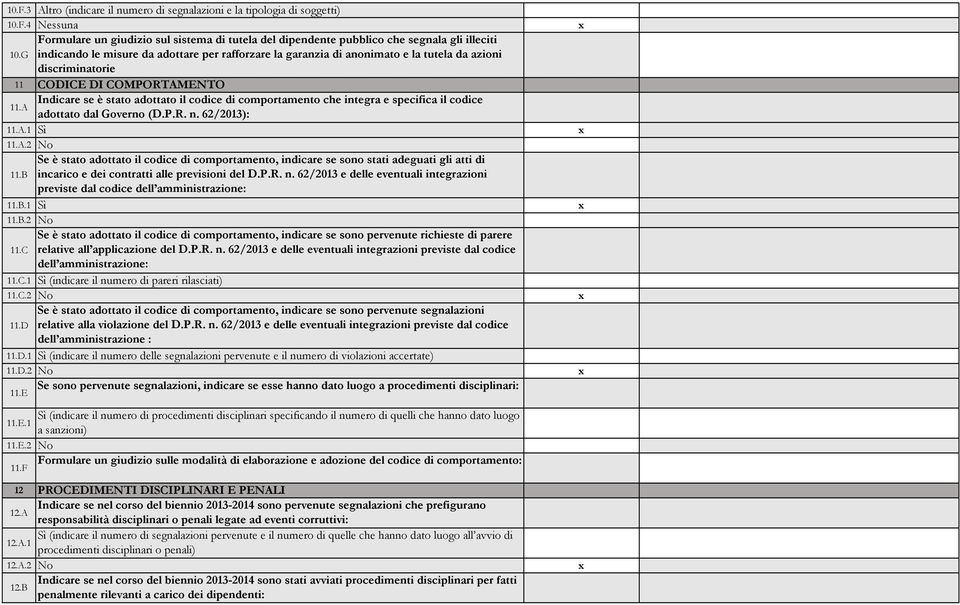 | | | | |
|---|---|---|---|
| 10.F.3 | Altro (indicare il numero di segnalazioni e la tipologia di soggetti) | | |
| 10.F.4 | Nessuna | x | |
| 10.G | Formulare un giudizio sul sistema di tutela del dipendente pubblico che segnala gli illeciti indicando le misure da adottare per rafforzare la garanzia di anonimato e la tutela da azioni discriminatorie | | |
| 11 | CODICE DI COMPORTAMENTO | | |
| 11.A | Indicare se è stato adottato il codice di comportamento che integra e specifica il codice adottato dal Governo (D.P.R. n. 62/2013): | | |
| 11.A.1 | Sì | x | |
| 11.A.2 | No | | |
| 11.B | Se è stato adottato il codice di comportamento, indicare se sono stati adeguati gli atti di incarico e dei contratti alle previsioni del D.P.R. n. 62/2013 e delle eventuali integrazioni previste dal codice dell'amministrazione: | | |
| 11.B.1 | Sì | x | |
| 11.B.2 | No | | |
| 11.C | Se è stato adottato il codice di comportamento, indicare se sono pervenute richieste di parere relative all'applicazione del D.P.R. n. 62/2013 e delle eventuali integrazioni previste dal codice dell'amministrazione: | | |
| 11.C.1 | Sì (indicare il numero di pareri rilasciati) | | |
| 11.C.2 | No | x | |
| 11.D | Se è stato adottato il codice di comportamento, indicare se sono pervenute segnalazioni relative alla violazione del D.P.R. n. 62/2013 e delle eventuali integrazioni previste dal codice dell'amministrazione : | | |
| 11.D.1 | Sì (indicare il numero delle segnalazioni pervenute e il numero di violazioni accertate) | | |
| 11.D.2 | No | x | |
| 11.E | Se sono pervenute segnalazioni, indicare se esse hanno dato luogo a procedimenti disciplinari: | | |
| 11.E.1 | Sì (indicare il numero di procedimenti disciplinari specificando il numero di quelli che hanno dato luogo a sanzioni) | | |
| 11.E.2 | No | | |
| 11.F | Formulare un giudizio sulle modalità di elaborazione e adozione del codice di comportamento: | | |
| 12 | PROCEDIMENTI DISCIPLINARI E PENALI | | |
| 12.A | Indicare se nel corso del biennio 2013-2014 sono pervenute segnalazioni che prefigurano responsabilità disciplinari o penali legate ad eventi corruttivi: | | |
| 12.A.1 | Sì (indicare il numero di segnalazioni pervenute e il numero di quelle che hanno dato luogo all'avvio di procedimenti disciplinari o penali) | | |
| 12.A.2 | No | x | |
| 12.B | Indicare se nel corso del biennio 2013-2014 sono stati avviati procedimenti disciplinari per fatti penalmente rilevanti a carico dei dipendenti: | | |